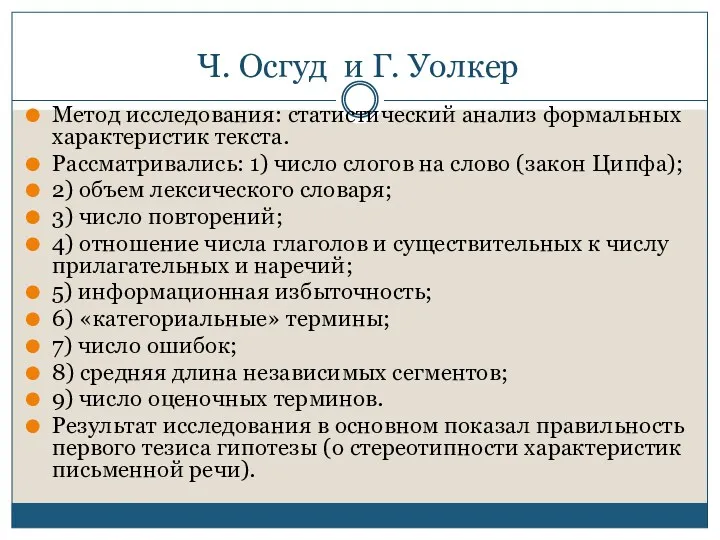 Ч. Осгуд и Г. Уолкер

Метод исследования: статистический анализ формальных характеристик текста.

Рассматривались: 1) число слогов на слово (закон Ципфа);

2) объем лексического словаря;

3) число повторений;

4) отношение числа глаголов и существительных к числу прилагательных и наречий;

5) информационная избыточность;

6) «категориальные» термины;

7) число ошибок;

8) средняя длина независимых сегментов;

9) число оценочных терминов.

Результат исследования в основном показал правильность первого тезиса гипотезы (о стереотипности характеристик письменной речи).